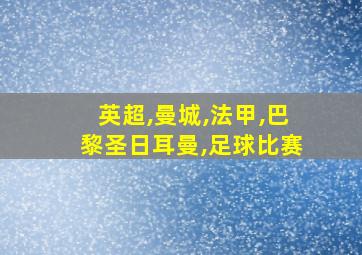 英超,曼城,法甲,巴黎圣日耳曼,足球比赛